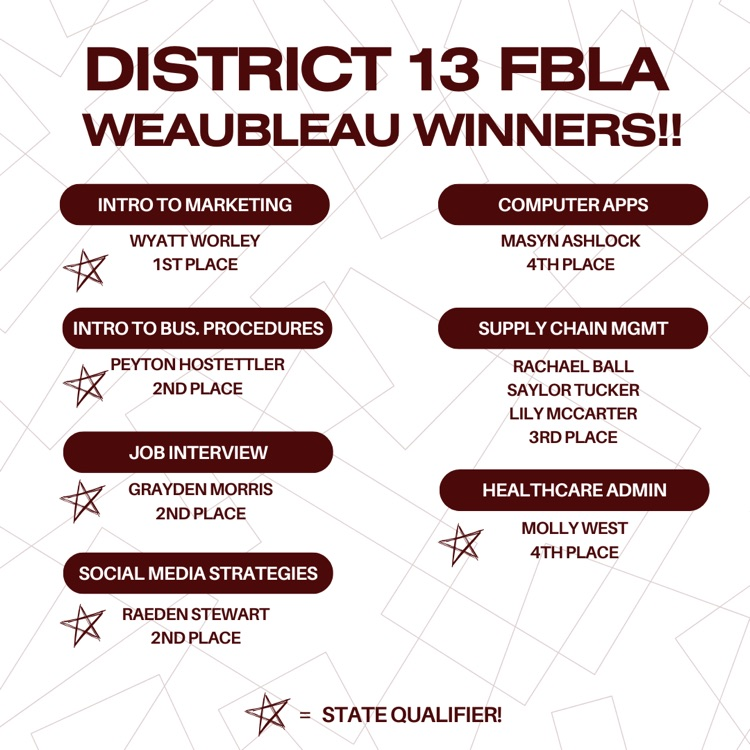 DISTRICT 13 FBLA
WEAUBLEAU WINNERS!!

INTRO TO MARKETING

WYATT WORLEY
1ST PLACE

INTRO TO BUS. PROCEDURES

PEYTON HOSTETTLER
2ND PLACE

JOB INTERVIEW

GRAYDEN MORRIS
2ND PLACE

SOCIAL MEDIA STRATEGIES

RAEDEN STEWART
2ND PLACE

COMPUTER APPS

MASYN ASHLOCK
4TH PLACE

SUPPLY CHAIN MGMT

RACHAEL BALL
SAYLOR TUCKER
LILY MCCARTER
3RD PLACE

HEALTHCARE ADMIN

MOLLY WEST
4TH PLACE

= STATE QUALIFIER!